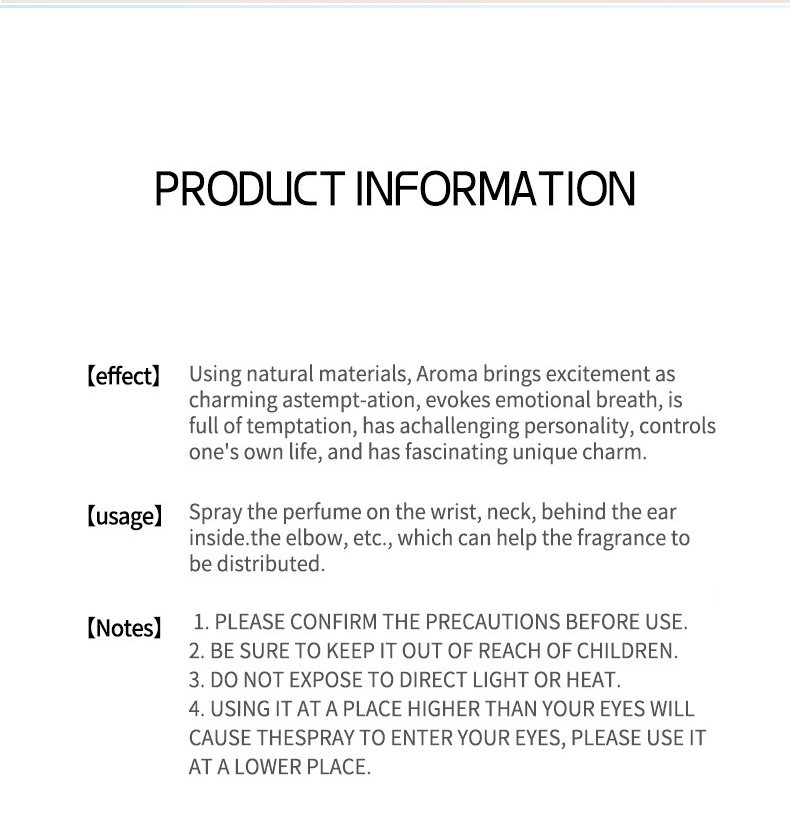 PRODUCT INFORMATION

【effect】 Using natural materials, Aroma brings excitement as charming astempt-ation, evokes emotional breath, is full of temptation, has achallenging personality, controls one's own life, and has fascinating unique charm.

【usage】 Spray the perfume on the wrist, neck, behind the ear inside.the elbow, etc., which can help the fragrance to be distributed.

【Notes】 1. PLEASE CONFIRM THE PRECAUTIONS BEFORE USE.
2. BE SURE TO KEEP IT OUT OF REACH OF CHILDREN.
3. DO NOT EXPOSE TO DIRECT LIGHT OR HEAT.
4. USING IT AT A PLACE HIGHER THAN YOUR EYES WILL CAUSE THESPRAY TO ENTER YOUR EYES, PLEASE USE IT AT A LOWER PLACE.